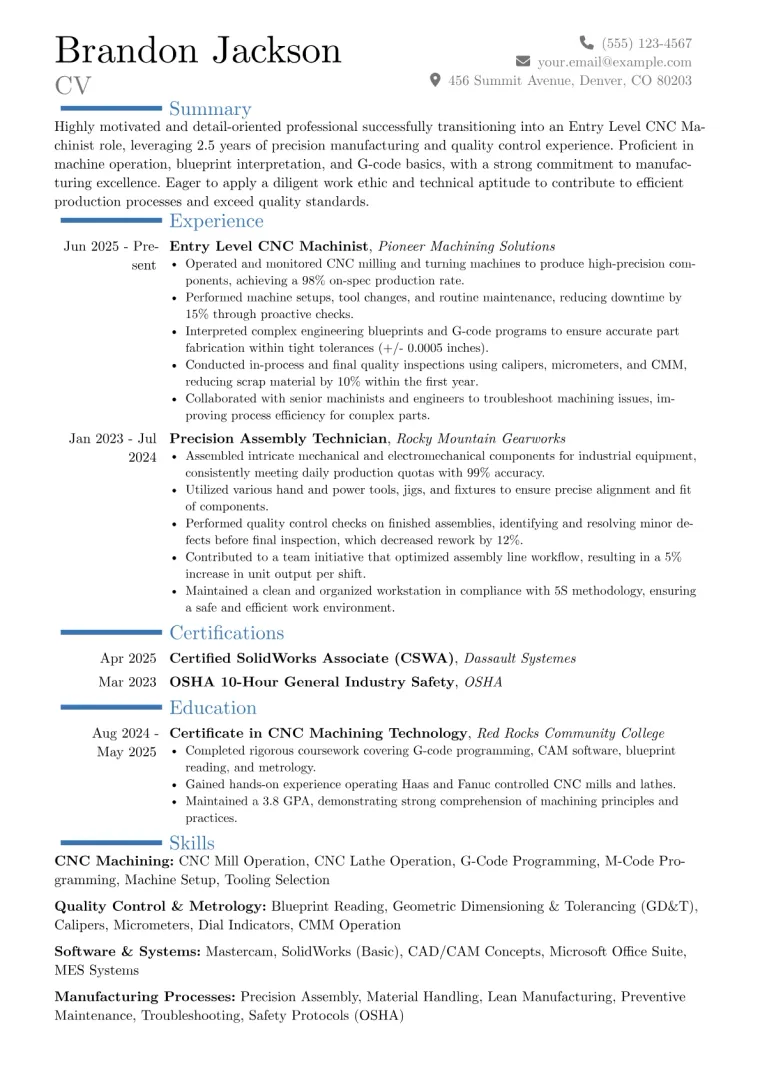 Brandon Jackson
CV

(555) 123-4567
your.email@example.com
456 Summit Avenue, Denver, CO 80203

Summary

Highly motivated and detail-oriented professional successfully transitioning into an Entry Level CNC Machinist role, leveraging 2.5 years of precision manufacturing and quality control experience. Proficient in machine operation, blueprint interpretation, and G-code basics, with a strong commitment to manufacturing excellence. Eager to apply a diligent work ethic and technical aptitude to contribute to efficient production processes and exceed quality standards.

Experience

Jun 2025 - Present
Entry Level CNC Machinist, Pioneer Machining Solutions
• Operated and monitored CNC milling and turning machines to produce high-precision components, achieving a 98% on-spec production rate.
• Performed machine setups, tool changes, and routine maintenance, reducing downtime by 15% through proactive checks.
• Interpreted complex engineering blueprints and G-code programs to ensure accurate part fabrication within tight tolerances (+/- 0.0005 inches).
• Conducted in-process and final quality inspections using calipers, micrometers, and CMM, reducing scrap material by 10% within the first year.
• Collaborated with senior machinists and engineers to troubleshoot machining issues, improving process efficiency for complex parts.

Jan 2023 - Jul 2024
Precision Assembly Technician, Rocky Mountain Gearworks
• Assembled intricate mechanical and electromechanical components for industrial equipment, consistently meeting daily production quotas with 99% accuracy.
• Utilized various hand and power tools, jigs, and fixtures to ensure precise alignment and fit of components.
• Performed quality control checks on finished assemblies, identifying and resolving minor defects before final inspection, which decreased rework by 12%.
• Contributed to a team initiative that optimized assembly line workflow, resulting in a 5% increase in unit output per shift.
• Maintained a clean and organized workstation in compliance with 5S methodology, ensuring a safe and efficient work environment.

Certifications

Apr 2025 Certified SolidWorks Associate (CSWA), Dassault Systemes
Mar 2023 OSHA 10-Hour General Industry Safety, OSHA

Education

Aug 2024 - May 2025
Certificate in CNC Machining Technology, Red Rocks Community College
• Completed rigorous coursework covering G-code programming, CAM software, blueprint reading, and metrology.
• Gained hands-on experience operating Haas and Fanuc controlled CNC mills and lathes.
• Maintained a 3.8 GPA, demonstrating strong comprehension of machining principles and practices.

Skills

CNC Machining: CNC Mill Operation, CNC Lathe Operation, G-Code Programming, M-Code Programming, Machine Setup, Tooling Selection

Quality Control & Metrology: Blueprint Reading, Geometric Dimensioning & Tolerancing (GD&T), Calipers, Micrometers, Dial Indicators, CMM Operation

Software & Systems: Mastercam, SolidWorks (Basic), CAD/CAM Concepts, Microsoft Office Suite, MES Systems

Manufacturing Processes: Precision Assembly, Material Handling, Lean Manufacturing, Preventive Maintenance, Troubleshooting, Safety Protocols (OSHA)